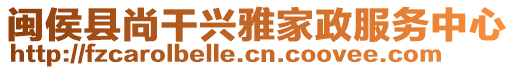 闽侯县尚干兴雅家政服务中心
http://fzcarolbelle.cn.coovee.com